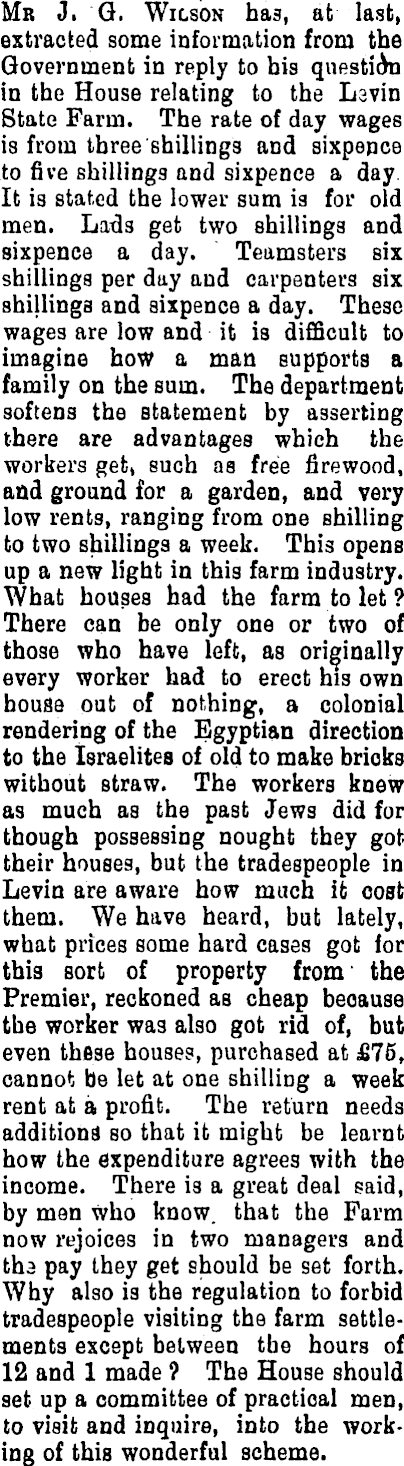 Mr J. G. Wilson has, at last, extracted some information from the Government in reply to his question in the House relating to the Levin State Farm. The rate of day wages is from three shillings and sixpence to five shillings and sixpence a day. It is stated the lower sum is for old men. Lads get two shillings and sixpence a day. Teamsters six shillings per day and carpenters six shillings and sixpence a day. These wages are low and it is difficult to imagine how a man supports a family on the sum. The department softens the statement by asserting there are advantages which the workers get, such as free firewood, and ground for a garden, and very low rents, ranging from one shilling to two shillings a week. This opens up a new light in this farm industry. What houses had the farm to let? There can be only one or two of those who have left, as originally every worker had to erect his own house out of nothing, a colonial rendering of the Egyptian direction to the Israelites of old to make bricks without straw. The workers knew as much as the past Jews did for though possessing nought they got their houses, but the tradespeople in Levin are aware how much it cost them. We have heard, but lately, what prices some hard cases got for this sort of property from the Premier, reckoned as cheap because the worker was also got rid of, but even these houses, purchased at £75, cannot be let at one shilling a week rent at a profit. The return needs additions so that it might be learnt how the expenditure agrees with the income. There is a great deal said, by men who know, that the Farm now rejoices in two managers and the pay they get should be set forth. Why also is the regulation to forbid tradespeople visiting the farm settlements except between the hours of 12 and 1 made? The House should set up a committee of practical men, to visit and inquire, into the working of this wonderful scheme.